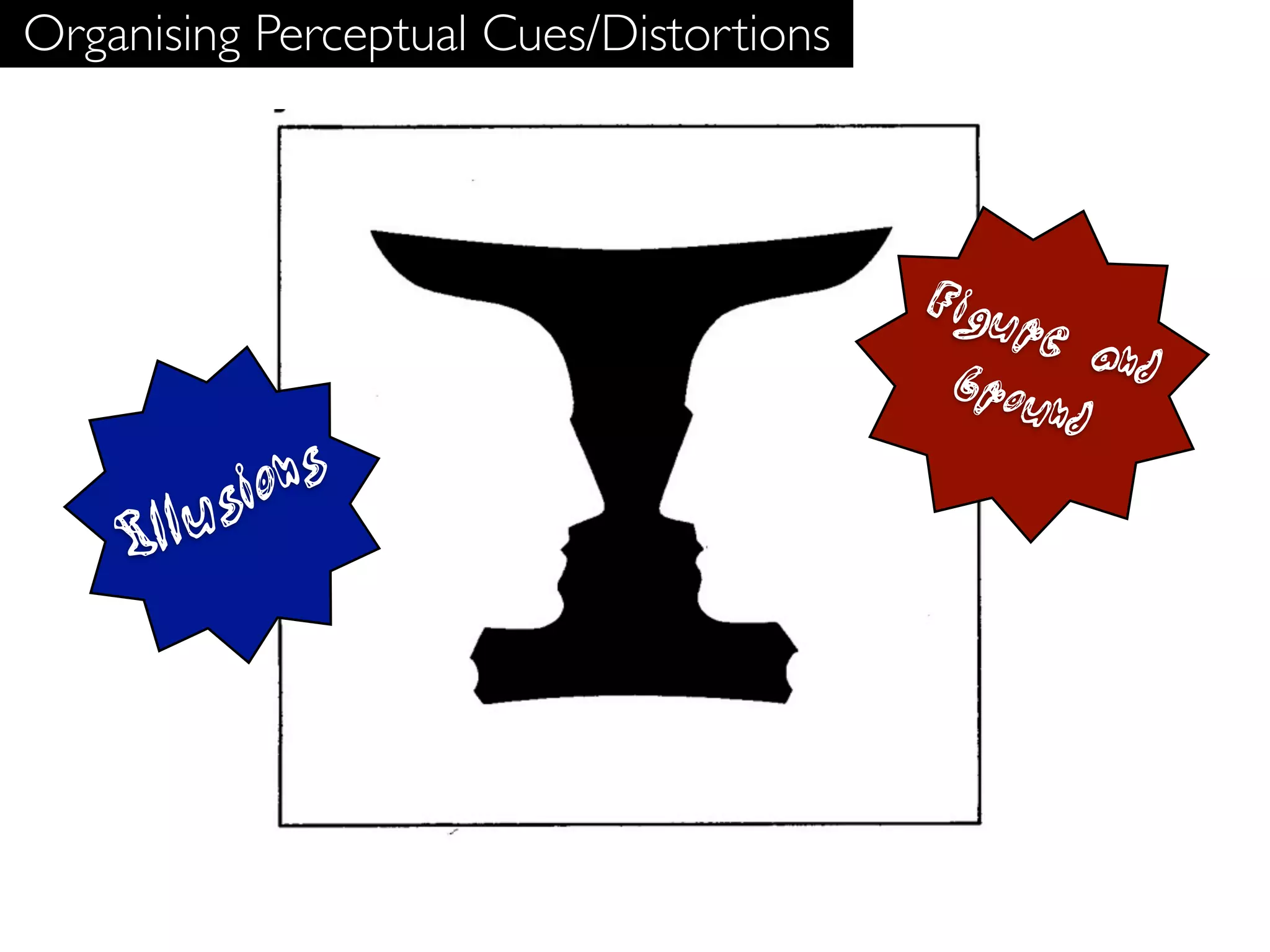 Organising Perceptual Cues/Distortions

Illusions

Figure and Ground